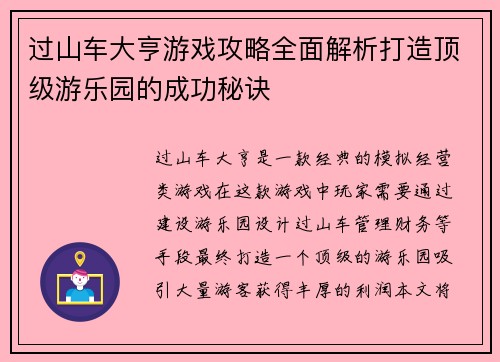 过山车大亨游戏攻略全面解析打造顶级游乐园的成功秘诀

过山车大亨是一款经典的模拟经营类游戏在这款游戏中玩家需要通过建设游乐园设计过山车管理财务等手段最终打造一个顶级的游乐园吸引大量游客获得丰厚的利润本文将